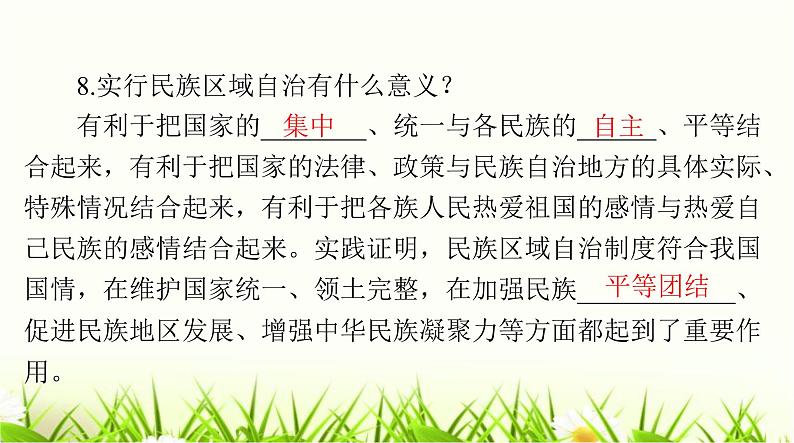 8.实行民族区域自治有什么意义？

有利于把国家的 集中 、统一与各民族的 自主 、平等结合起来，有利于把国家的法律、政策与民族自治地方的具体实际、特殊情况结合起来，有利于把各族人民热爱祖国的感情与热爱自己民族的感情结合起来。实践证明，民族区域自治制度符合我国国情，在维护国家统一、领土完整，在加强民族 平等团结 、促进民族地区发展、增强中华民族凝聚力等方面都起到了重要作用。